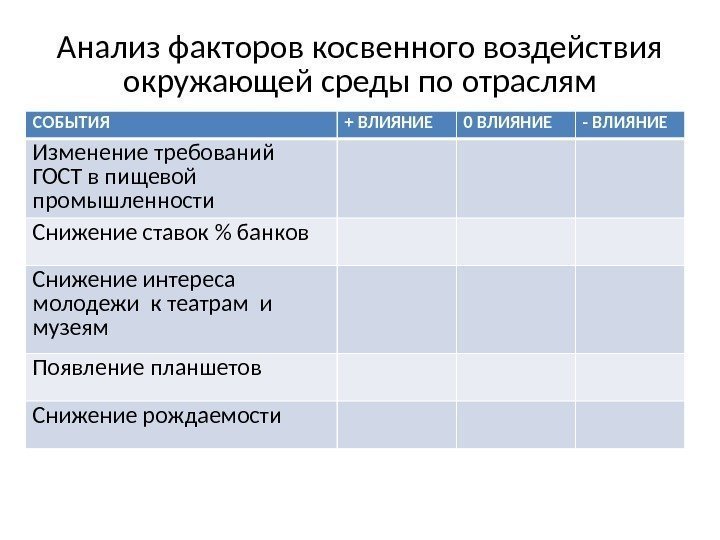 Анализ факторов косвенного воздействия окружающей среды по отраслям

| СОБЫТИЯ | + ВЛИЯНИЕ | 0 ВЛИЯНИЕ | - ВЛИЯНИЕ |
|---|---|---|---|
| Изменение требований ГОСТ в пищевой промышленности | | | |
| Снижение ставок % банков | | | |
| Снижение интереса молодежи к театрам и музеям | | | |
| Появление планшетов | | | |
| Снижение рождаемости | | | |